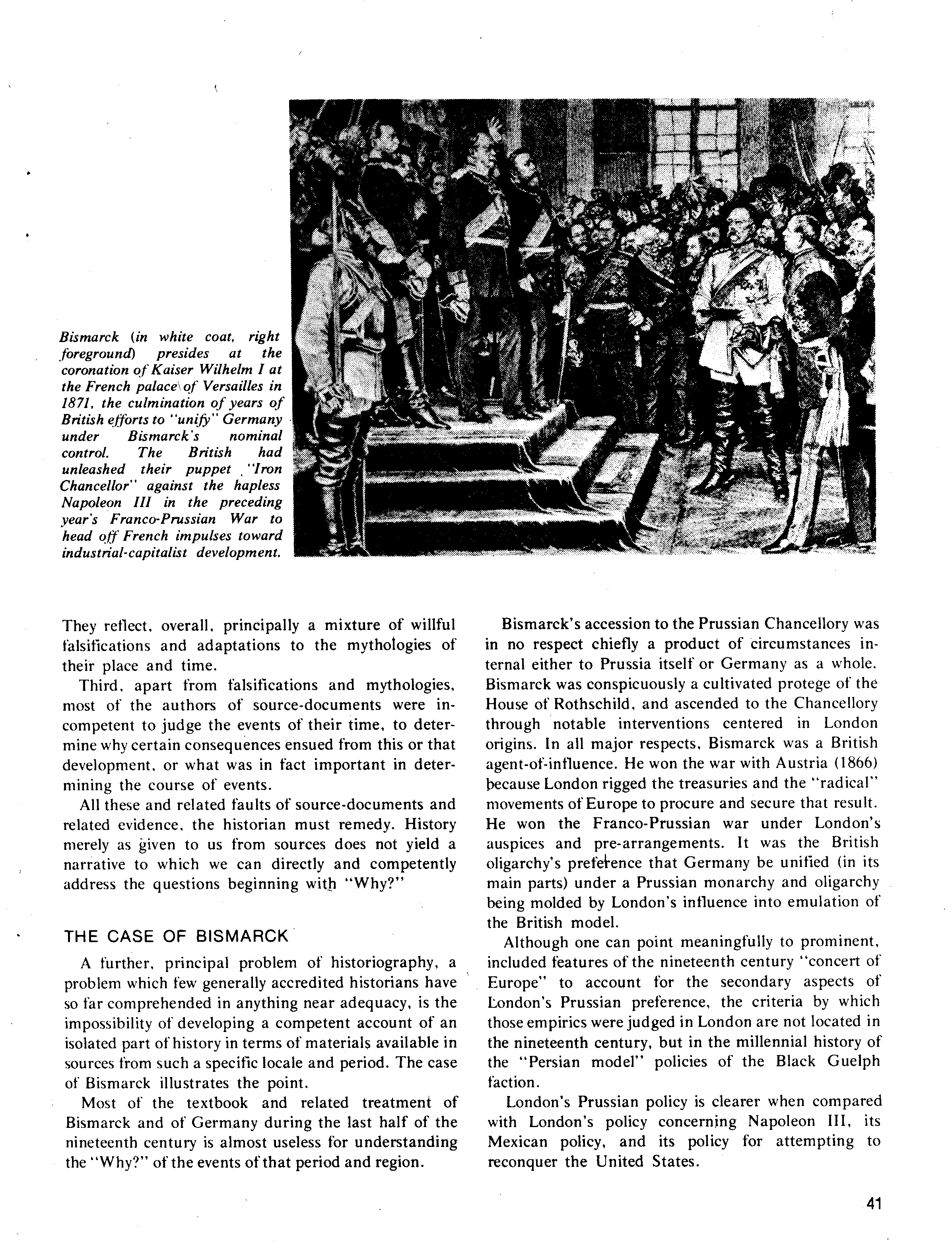 Bismarck (in white coat, right foreground) presides at the coronation of Kaiser Wilhelm I at the French palace of Versailles in 1871, the culmination of years of British efforts to "unify" Germany under Bismarck's nominal control. The British had unleashed their puppet "Iron Chancellor" against the hapless Napoleon III in the preceding year's Franco-Prussian War to head off French impulses toward industrial-capitalist development.

They reflect, overall, principally a mixture of willful falsifications and adaptations to the mythologies of their place and time.

Third, apart from falsifications and mythologies, most of the authors of source-documents were incompetent to judge the events of their time, to determine why certain consequences ensued from this or that development, or what was in fact important in determining the course of events.

All these and related faults of source-documents and related evidence, the historian must remedy. History merely as given to us from sources does not yield a narrative to which we can directly and competently address the questions beginning with "Why?"

THE CASE OF BISMARCK

A further, principal problem of historiography, a problem which few generally accredited historians have so far comprehended in anything near adequacy, is the impossibility of developing a competent account of an isolated part of history in terms of materials available in sources from such a specific locale and period. The case of Bismarck illustrates the point.

Most of the textbook and related treatment of Bismarck and of Germany during the last half of the nineteenth century is almost useless for understanding the "Why?" of the events of that period and region.

Bismarck's accession to the Prussian Chancellory was in no respect chiefly a product of circumstances internal either to Prussia itself or Germany as a whole. Bismarck was conspicuously a cultivated protege of the House of Rothschild, and ascended to the Chancellory through notable interventions centered in London origins. In all major respects, Bismarck was a British agent-of-influence. He won the war with Austria (1866) because London rigged the treasuries and the "radical" movements of Europe to procure and secure that result. He won the Franco-Prussian war under London's auspices and pre-arrangements. It was the British oligarchy's preference that Germany be unified (in its main parts) under a Prussian monarchy and oligarchy being molded by London's influence into emulation of the British model.

Although one can point meaningfully to prominent, included features of the nineteenth century "concert of Europe" to account for the secondary aspects of London's Prussian preference, the criteria by which those empirics were judged in London are not located in the nineteenth century, but in the millennial history of the "Persian model" policies of the Black Guelph faction.

London's Prussian policy is clearer when compared with London's policy concerning Napoleon III, its Mexican policy, and its policy for attempting to reconquer the United States.

41